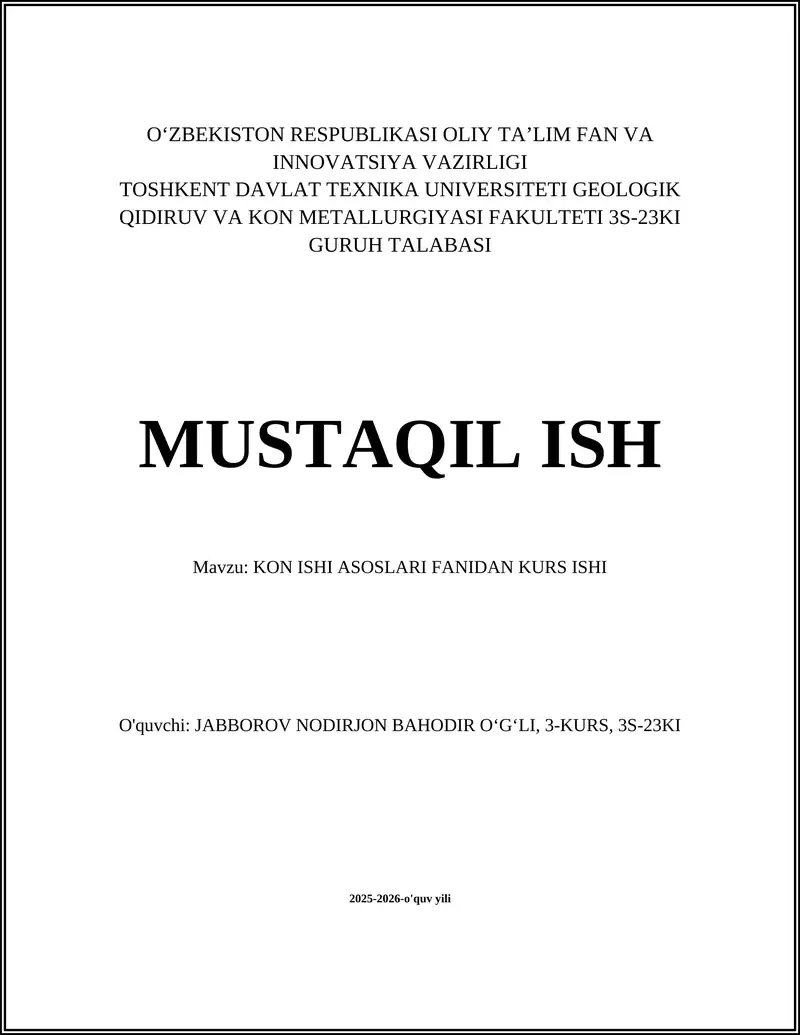 O‘ZBEKISTON RESPUBLIKASI OLIY TA’LIM FAN VA INNOVATSIYA VAZIRLIGI
TOSHKENT DAVLAT TEXNIKA UNIVERSITETI GEOLOGIK QIDIRUV VA KON METALLURGIYASI FAKULTETI 3S-23KI GURUH TALABASI

MUSTAQIL ISH

Mavzu: KON ISHI ASOSLARI FANIDAN KURS ISHI

O'quvchi: JABBOROV NODIRJON BAHODIR O‘G‘LI, 3-KURS, 3S-23KI

2025-2026-o'quv yili